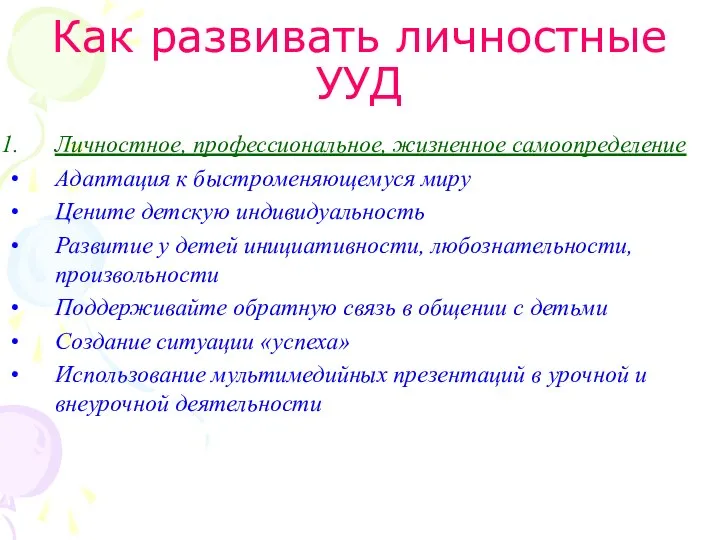 Как развивать личностные УУД

1. Личностное, профессиональное, жизненное самоопределение
• Адаптация к быстроменяющемуся миру
• Цените детскую индивидуальность
• Развитие у детей инициативности, любознательности, произвольности
• Поддерживайте обратную связь в общении с детьми
• Создание ситуации «успеха»
• Использование мультимедийных презентаций в урочной и внеурочной деятельности